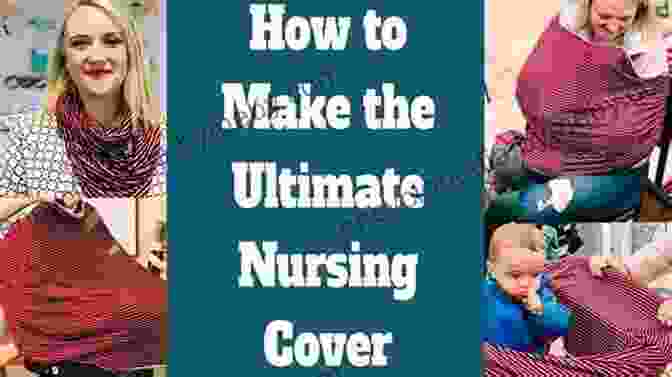 How to Make the Ultimate Nursing Cover